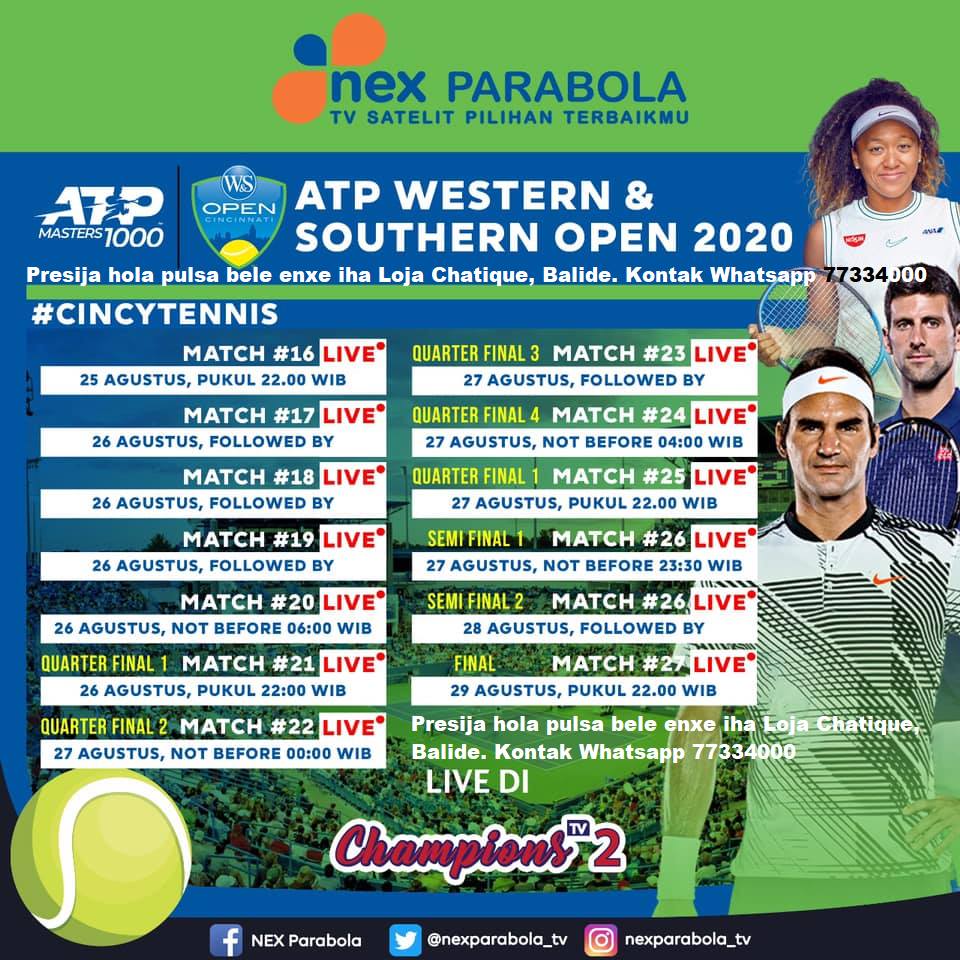 nex PARABOLA
TV SATELIT PILIHAN TERBAIKMU

ATP MASTERS 1000

W&S OPEN CINCINNATI

ATP WESTERN & SOUTHERN OPEN 2020

Presija hola pulsa bele enxe iha Loja Chatique, Balide. Kontak Whatsapp 77334000

#CINCYTENNIS

MATCH #16 LIVE
25 AGUSTUS, PUKUL 22.00 WIB

MATCH #17 LIVE
26 AGUSTUS, FOLLOWED BY

MATCH #18 LIVE
26 AGUSTUS, FOLLOWED BY

MATCH #19 LIVE
26 AGUSTUS, FOLLOWED BY

MATCH #20 LIVE
26 AGUSTUS, NOT BEFORE 06:00 WIB

QUARTER FINAL 1 MATCH #21 LIVE
26 AGUSTUS, PUKUL 22:00 WIB

QUARTER FINAL 2 MATCH #22 LIVE
27 AGUSTUS, NOT BEFORE 00:00 WIB

QUARTER FINAL 3 MATCH #23 LIVE
27 AGUSTUS, FOLLOWED BY

QUARTER FINAL 4 MATCH #24 LIVE
27 AGUSTUS, NOT BEFORE 04:00 WIB

QUARTER FINAL 1 MATCH #25 LIVE
27 AGUSTUS, PUKUL 22.00 WIB

SEMI FINAL 1 MATCH #26 LIVE
27 AGUSTUS, NOT BEFORE 23:30 WIB

SEMI FINAL 2 MATCH #26 LIVE
28 AGUSTUS, FOLLOWED BY

FINAL MATCH #27 LIVE
29 AGUSTUS, PUKUL 22.00 WIB

Presija hola pulsa bele enxe iha Loja Chatique, Balide. Kontak Whatsapp 77334000

LIVE DI

Champions TV 2

NEX Parabola
@nexparabola_tv
nexparabola_tv